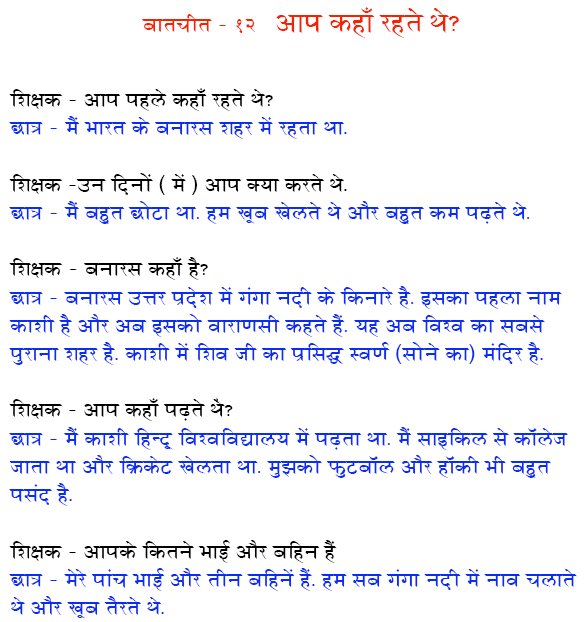 बातचीत - १२  आप कहाँ रहते थे?

शिक्षक - आप पहले कहाँ रहते थे?
छात्र - मैं भारत के बनारस शहर में रहता था.

शिक्षक -उन दिनों ( में ) आप क्या करते थे.
छात्र - मैं बहुत छोटा था. हम खूब खेलते थे और बहुत कम पढ़ते थे.

शिक्षक - बनारस कहाँ है?
छात्र - बनारस उत्तर प्रदेश में गंगा नदी के किनारे है. इसका पहला नाम काशी है और अब इसको वाराणसी कहते हैं. यह अब विश्व का सबसे पुराना शहर है. काशी में शिव जी का प्रसिद्ध स्वर्ण (सोने का) मंदिर है.

शिक्षक - आप कहाँ पढ़ते थे?
छात्र - मैं काशी हिन्दू विश्वविद्यालय में पढ़ता था. मैं साइकिल से कॉलेज जाता था और क्रिकेट खेलता था. मुझको फुटबॉल और हॉकी भी बहुत पसंद है.

शिक्षक - आपके कितने भाई और बहिन हैं
छात्र - मेरे पांच भाई और तीन बहिनें हैं. हम सब गंगा नदी में नाव चलाते थे और खूब तैरते थे.